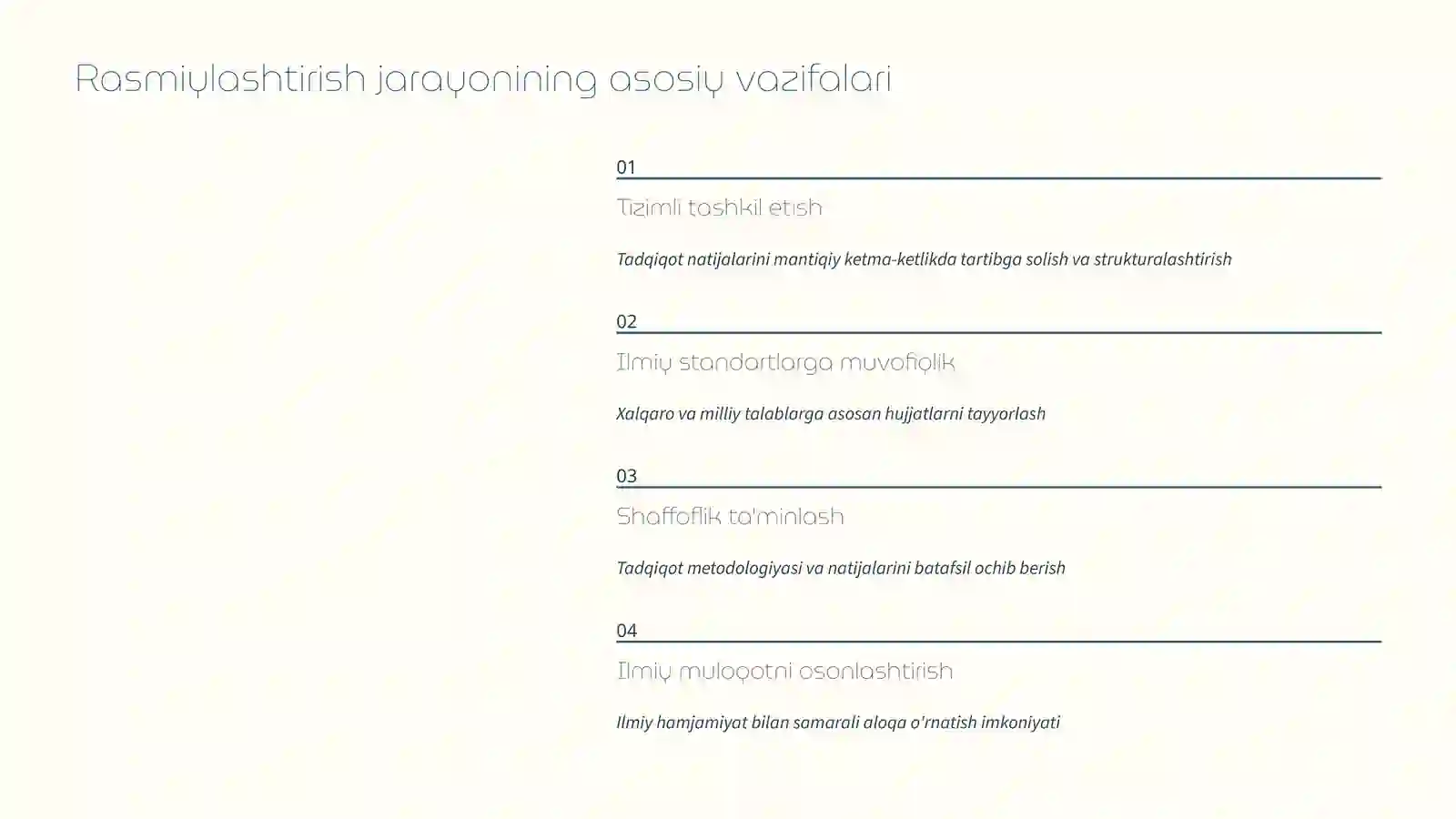 Rasmiylashtirish jarayonining asosiy vazifalari

01

Tizimli tashkil etish

Tadqiqot natijalarini mantiqiy ketma-ketlikda tartibga solish va strukturalashtirish

02

Ilmiy standartlarga muvofiqlik

Xalqaro va milliy talablarga asosan hujjatlarni tayyorlash

03

Shaffoflik ta'minlash

Tadqiqot metodologiyasi va natijalarini batafsil ochib berish

04

Ilmiy muloqotni osonlashtirish

Ilmiy hamjamiyat bilan samarali aloqa o'rnatish imkoniyati